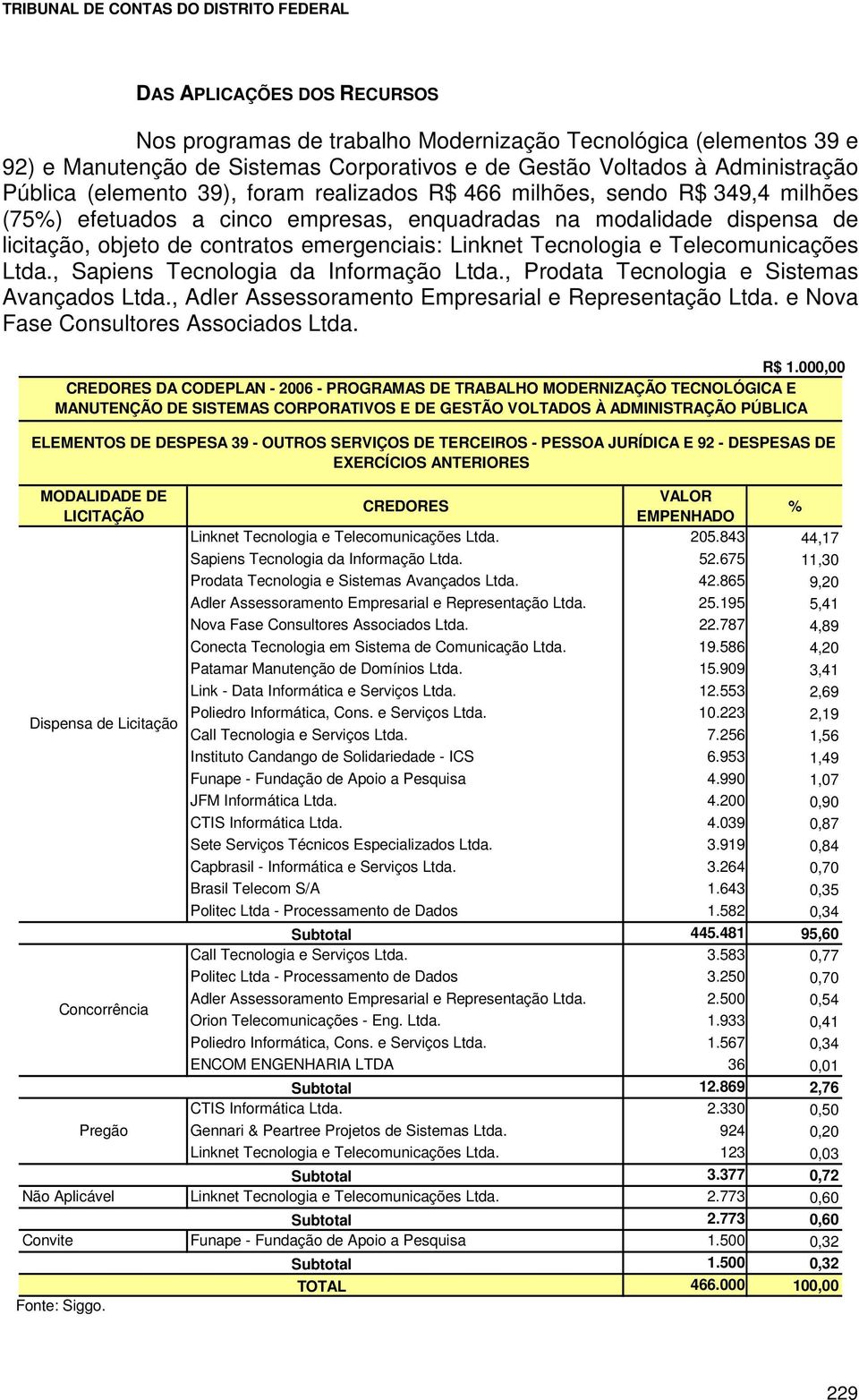 TRIBUNAL DE CONTAS DO DISTRITO FEDERAL

DAS APLICAÇÕES DOS RECURSOS

Nos programas de trabalho Modernização Tecnológica (elementos 39 e 92) e Manutenção de Sistemas Corporativos e de Gestão Voltados à Administração Pública (elemento 39), foram realizados R$ 466 milhões, sendo R$ 349,4 milhões (75%) efetuados a cinco empresas, enquadradas na modalidade dispensa de licitação, objeto de contratos emergenciais: Linknet Tecnologia e Telecomunicações Ltda., Sapiens Tecnologia da Informação Ltda., Prodata Tecnologia e Sistemas Avançados Ltda., Adler Assessoramento Empresarial e Representação Ltda. e Nova Fase Consultores Associados Ltda.

R$ 1.000,00

CREDORES DA CODEPLAN - 2006 - PROGRAMAS DE TRABALHO MODERNIZAÇÃO TECNOLÓGICA E MANUTENÇÃO DE SISTEMAS CORPORATIVOS E DE GESTÃO VOLTADOS À ADMINISTRAÇÃO PÚBLICA

ELEMENTOS DE DESPESA 39 - OUTROS SERVIÇOS DE TERCEIROS - PESSOA JURÍDICA E 92 - DESPESAS DE EXERCÍCIOS ANTERIORES

| MODALIDADE DE LICITAÇÃO | CREDORES | VALOR EMPENHADO | % |
|---|---|---|---|
| Dispensa de Licitação | Linknet Tecnologia e Telecomunicações Ltda. | 205.843 | 44,17 |
| | Sapiens Tecnologia da Informação Ltda. | 52.675 | 11,30 |
| | Prodata Tecnologia e Sistemas Avançados Ltda. | 42.865 | 9,20 |
| | Adler Assessoramento Empresarial e Representação Ltda. | 25.195 | 5,41 |
| | Nova Fase Consultores Associados Ltda. | 22.787 | 4,89 |
| | Conecta Tecnologia em Sistema de Comunicação Ltda. | 19.586 | 4,20 |
| | Patamar Manutenção de Domínios Ltda. | 15.909 | 3,41 |
| | Link - Data Informática e Serviços Ltda. | 12.553 | 2,69 |
| | Poliedro Informática, Cons. e Serviços Ltda. | 10.223 | 2,19 |
| | Call Tecnologia e Serviços Ltda. | 7.256 | 1,56 |
| | Instituto Candango de Solidariedade - ICS | 6.953 | 1,49 |
| | Funape - Fundação de Apoio a Pesquisa | 4.990 | 1,07 |
| | JFM Informática Ltda. | 4.200 | 0,90 |
| | CTIS Informática Ltda. | 4.039 | 0,87 |
| | Sete Serviços Técnicos Especializados Ltda. | 3.919 | 0,84 |
| | Capbrasil - Informática e Serviços Ltda. | 3.264 | 0,70 |
| | Brasil Telecom S/A | 1.643 | 0,35 |
| | Politec Ltda - Processamento de Dados | 1.582 | 0,34 |
| | Subtotal | 445.481 | 95,60 |
| Concorrência | Call Tecnologia e Serviços Ltda. | 3.583 | 0,77 |
| | Politec Ltda - Processamento de Dados | 3.250 | 0,70 |
| | Adler Assessoramento Empresarial e Representação Ltda. | 2.500 | 0,54 |
| | Orion Telecomunicações - Eng. Ltda. | 1.933 | 0,41 |
| | Poliedro Informática, Cons. e Serviços Ltda. | 1.567 | 0,34 |
| | ENCOM ENGENHARIA LTDA | 36 | 0,01 |
| | Subtotal | 12.869 | 2,76 |
| Pregão | CTIS Informática Ltda. | 2.330 | 0,50 |
| | Gennari & Peartree Projetos de Sistemas Ltda. | 924 | 0,20 |
| | Linknet Tecnologia e Telecomunicações Ltda. | 123 | 0,03 |
| | Subtotal | 3.377 | 0,72 |
| Não Aplicável | Linknet Tecnologia e Telecomunicações Ltda. | 2.773 | 0,60 |
| | Subtotal | 2.773 | 0,60 |
| Convite | Funape - Fundação de Apoio a Pesquisa | 1.500 | 0,32 |
| | Subtotal | 1.500 | 0,32 |
| | TOTAL | 466.000 | 100,00 |

Fonte: Siggo.

229